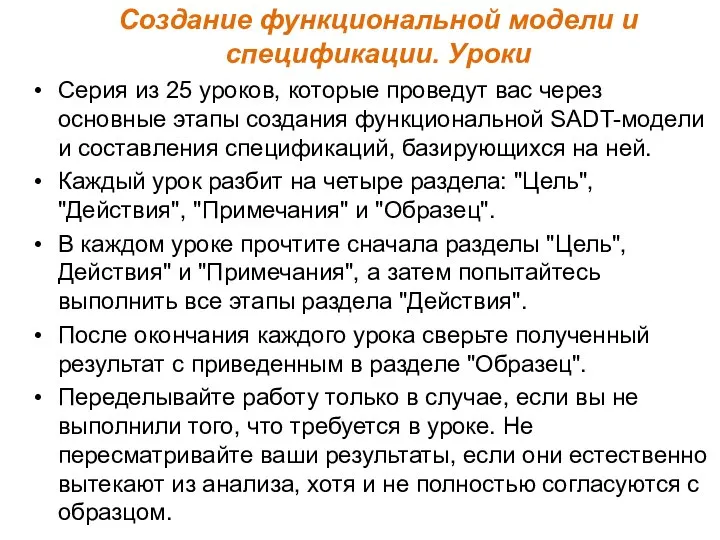 Создание функциональной модели и спецификации. Уроки

• Серия из 25 уроков, которые проведут вас через основные этапы создания функциональной SADT-модели и составления спецификаций, базирующихся на ней.
• Каждый урок разбит на четыре раздела: "Цель", "Действия", "Примечания" и "Образец".
• В каждом уроке прочтите сначала разделы "Цель", Действия" и "Примечания", а затем попытайтесь выполнить все этапы раздела "Действия".
• После окончания каждого урока сверьте полученный результат с приведенным в разделе "Образец".
• Переделывайте работу только в случае, если вы не выполнили того, что требуется в уроке. Не пересматривайте ваши результаты, если они естественно вытекают из анализа, хотя и не полностью согласуются с образцом.